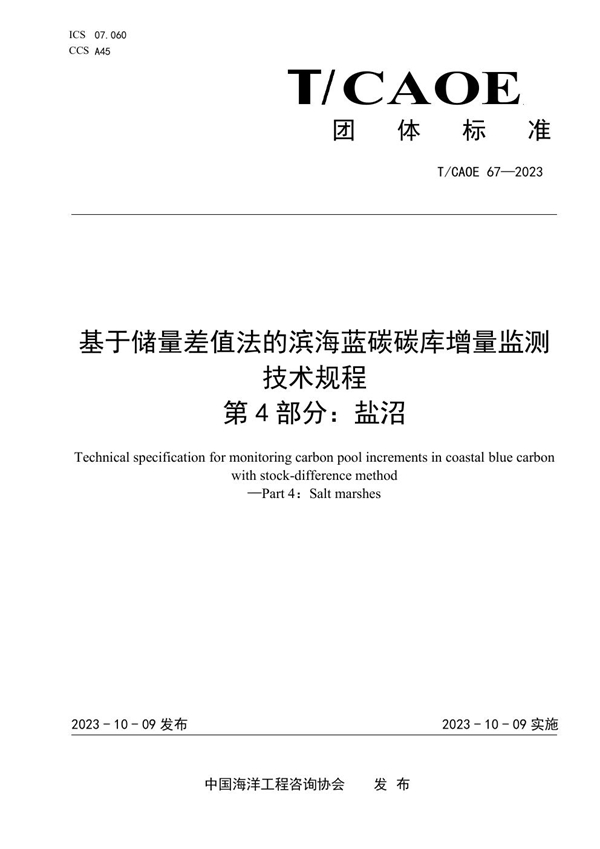 ICS 07.060
CCS A45

T/CAOE
团 体 标 准

T/CAOE 67—2023

基于储量差值法的滨海蓝碳碳库增量监测技术规程
第 4 部分：盐沼

Technical specification for monitoring carbon pool increments in coastal blue carbon with stock-difference method
—Part 4：Salt marshes

2023 - 10 - 09 发布

2023 - 10 - 09 实施

中国海洋工程咨询协会 发 布